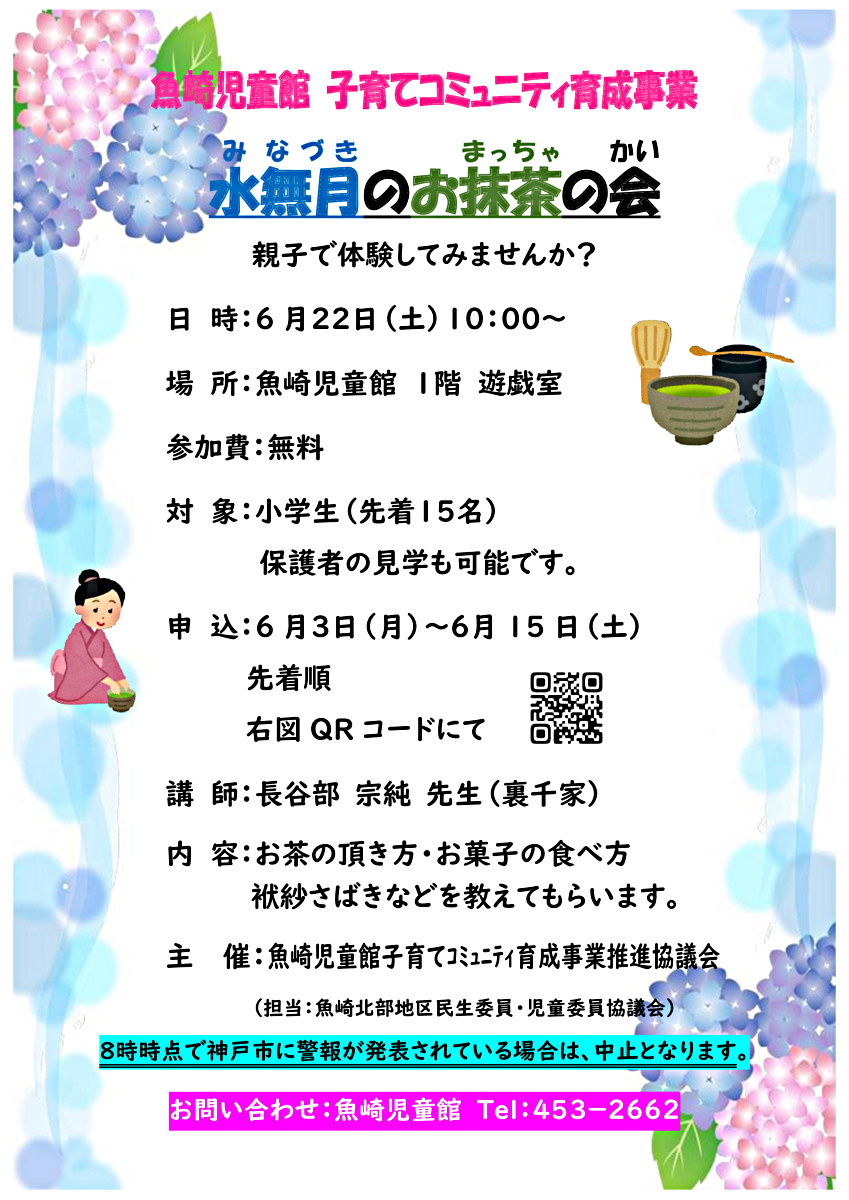 魚崎児童館 子育てコミュニティ育成事業

みなづき まっちゃ かい
水無月のお抹茶の会

親子で体験してみませんか？

日 時：６月22日（土）10:00～

場 所：魚崎児童館 1階 遊戯室

参加費：無料

対 象：小学生（先着15名）
保護者の見学も可能です。

申 込：６月3日（月）～6月 15 日（土）
先着順
右図 QR コードにて

講 師：長谷部 宗純 先生（裏千家）

内 容：お茶の頂き方・お菓子の食べ方
袱紗さばきなどを教えてもらいます。

主 催：魚崎児童館子育てコミュニティ育成事業推進協議会

（担当：魚崎北部地区民生委員・児童委員協議会）

8時時点で神戸市に警報が発表されている場合は、中止となります。

お問い合わせ：魚崎児童館 Tel：453－2662